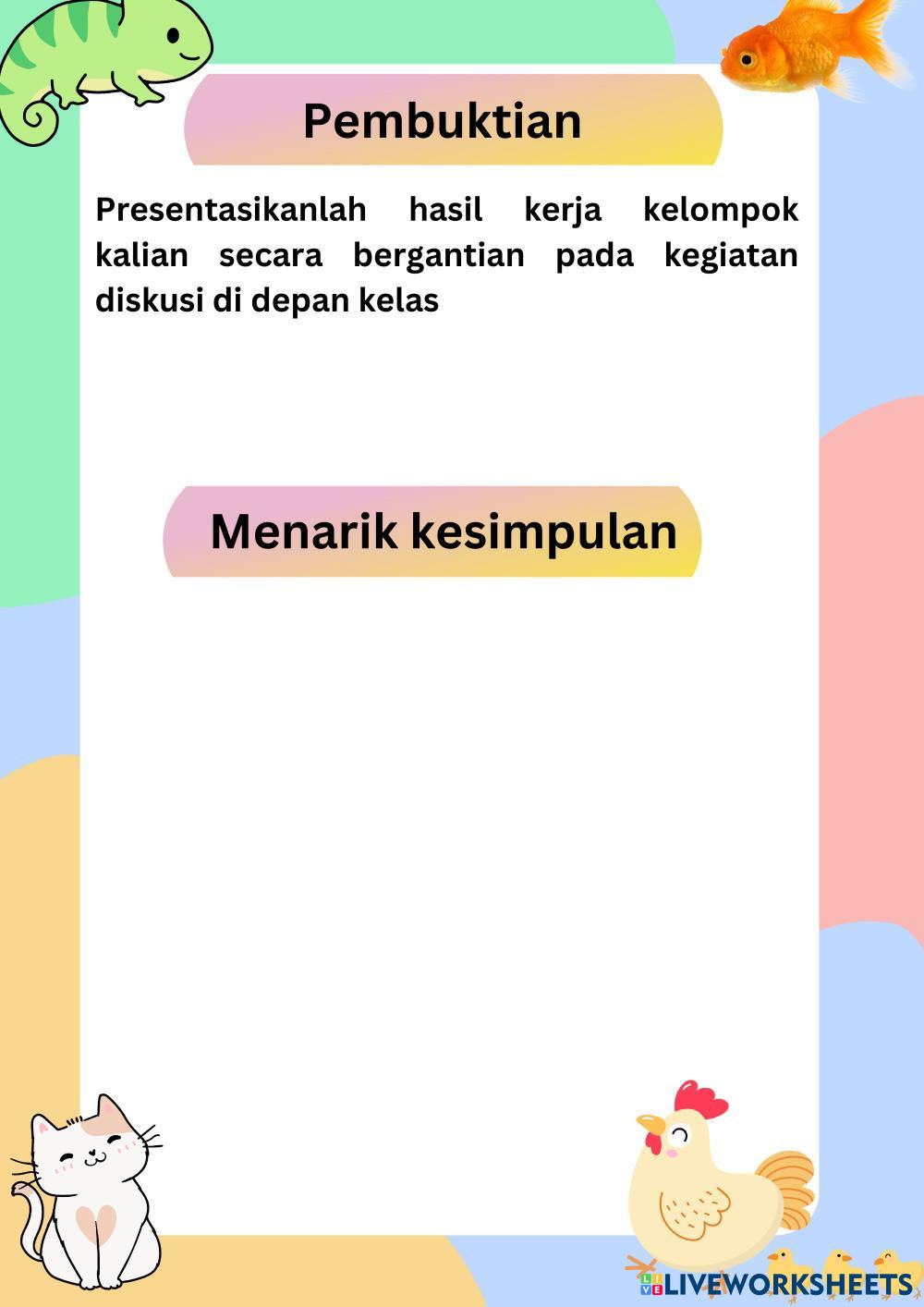 Pembuktian

Presentasikanlah hasil kerja kelompok kalian secara bergantian pada kegiatan diskusi di depan kelas

Menarik kesimpulan

LIVEWORKSHEETS